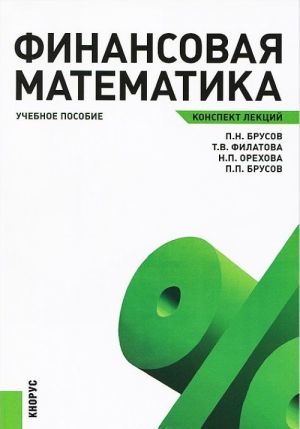 ФИНАНСОВАЯ МАТЕМАТИКА

УЧЕБНОЕ ПОСОБИЕ

КОНСПЕКТ ЛЕКЦИЙ

П.Н. БРУСОВ
Т.В. ФИЛАТОВА
Н.П. ОРЕХОВА
П.П. БРУСОВ

КНОРУС